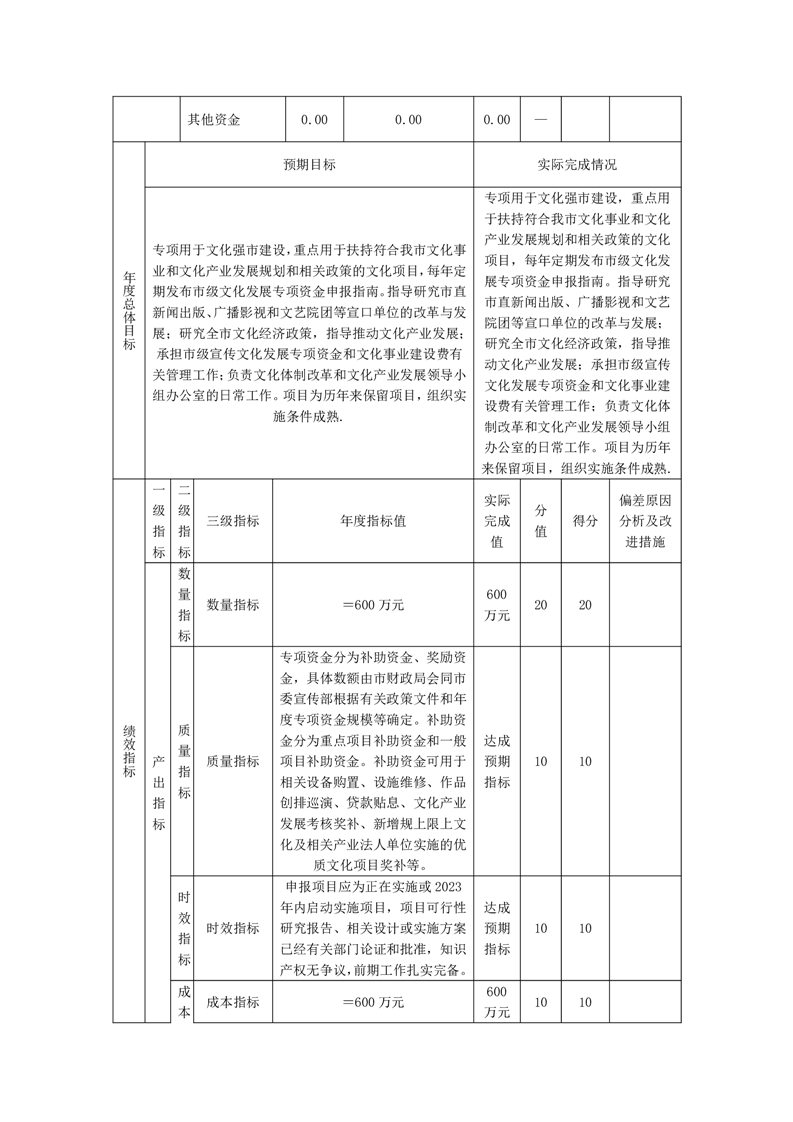 |  | 其他资金 | 0.00 | 0.00 | 0.00 | — |  |  |
|---|---|---|---|---|---|---|---|

| 年度总体目标 | 预期目标 | 实际完成情况 |
|---|---|---|
|  | 专项用于文化强市建设，重点用于扶持符合我市文化事业和文化产业发展规划和相关政策的文化项目，每年定期发布市级文化发展专项资金申报指南。指导研究市直新闻出版、广播影视和文艺院团等宣口单位的改革与发展；研究全市文化经济政策，指导推动文化产业发展；承担市级宣传文化发展专项资金和文化事业建设费有关管理工作；负责文化体制改革和文化产业发展领导小组办公室的日常工作。项目为历年来保留项目，组织实施条件成熟. | 专项用于文化强市建设，重点用于扶持符合我市文化事业和文化产业发展规划和相关政策的文化项目，每年定期发布市级文化发展专项资金申报指南。指导研究市直新闻出版、广播影视和文艺院团等宣口单位的改革与发展；研究全市文化经济政策，指导推动文化产业发展；承担市级宣传文化发展专项资金和文化事业建设费有关管理工作；负责文化体制改革和文化产业发展领导小组办公室的日常工作。项目为历年来保留项目，组织实施条件成熟. |

| 绩效指标 | 一级指标 | 二级指标 | 三级指标 | 年度指标值 | 实际完成值 | 分值 | 得分 | 偏差原因分析及改进措施 |
|---|---|---|---|---|---|---|---|---|
|  | 产出指标 | 数量指标 | 数量指标 | ＝600 万元 | 600 万元 | 20 | 20 |  |
|  |  | 质量指标 | 质量指标 | 专项资金分为补助资金、奖励资金，具体数额由市财政局会同市委宣传部根据有关政策文件和年度专项资金规模等确定。补助资金分为重点项目补助资金和一般项目补助资金。补助资金可用于相关设备购置、设施维修、作品创排巡演、贷款贴息、文化产业发展考核奖补、新增规上限上文化及相关产业法人单位实施的优质文化项目奖补等。 | 达成预期指标 | 10 | 10 |  |
|  |  | 时效指标 | 时效指标 | 申报项目应为正在实施或 2023 年内启动实施项目，项目可行性研究报告、相关设计或实施方案已经有关部门论证和批准，知识产权无争议，前期工作扎实完备。 | 达成预期指标 | 10 | 10 |  |
|  |  | 成本 | 成本指标 | ＝600 万元 | 600 万元 | 10 | 10 |  |